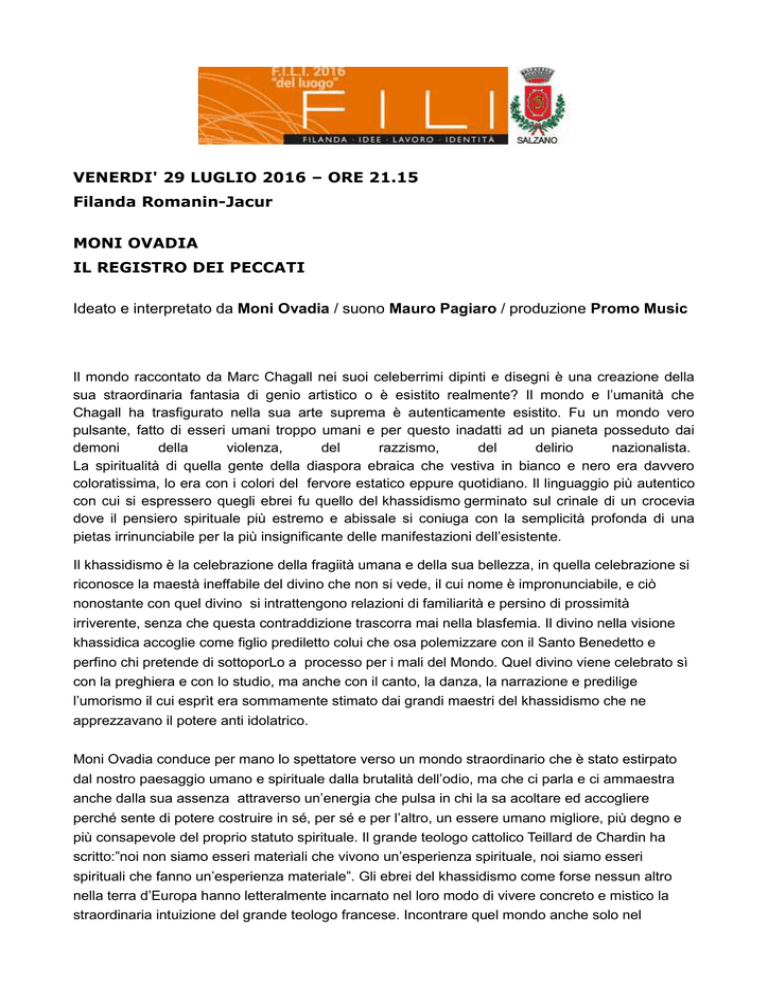 F.I.L.I. 2016
"del luogo"
FILI
FILANDA · IDEE · LAVORO · IDENTITÀ
SALZANO

VENERDI' 29 LUGLIO 2016 – ORE 21.15
Filanda Romanin-Jacur

MONI OVADIA
IL REGISTRO DEI PECCATI

Ideato e interpretato da Moni Ovadia / suono Mauro Pagiaro / produzione Promo Music

Il mondo raccontato da Marc Chagall nei suoi celeberrimi dipinti e disegni è una creazione della sua straordinaria fantasia di genio artistico o è esistito realmente? Il mondo e l'umanità che Chagall ha trasfigurato nella sua arte suprema è autenticamente esistito. Fu un mondo vero pulsante, fatto di esseri umani troppo umani e per questo inadatti ad un pianeta posseduto dai demoni della violenza, del razzismo, del delirio nazionalista.
La spiritualità di quella gente della diaspora ebraica che vestiva in bianco e nero era davvero coloratissima, lo era con i colori del fervore estatico eppure quotidiano. Il linguaggio più autentico con cui si espressero quegli ebrei fu quello del khassidismo germinato sul crinale di un crocevia dove il pensiero spirituale più estremo e abissale si coniuga con la semplicità profonda di una pietas irrinunciabile per la più insignificante delle manifestazioni dell'esistente.

Il khassidismo è la celebrazione della fragiità umana e della sua bellezza, in quella celebrazione si riconosce la maestà ineffabile del divino che non si vede, il cui nome è impronunciabile, e ciò nonostante con quel divino si intrattengono relazioni di familiarità e persino di prossimità irriverente, senza che questa contraddizione trascorra mai nella blasfemia. Il divino nella visione khassidica accoglie come figlio prediletto colui che osa polemizzare con il Santo Benedetto e perfino chi pretende di sottoporLo a processo per i mali del Mondo. Quel divino viene celebrato sì con la preghiera e con lo studio, ma anche con il canto, la danza, la narrazione e predilige l'umorismo il cui esprìt era sommamente stimato dai grandi maestri del khassidismo che ne apprezzavano il potere anti idolatrico.

Moni Ovadia conduce per mano lo spettatore verso un mondo straordinario che è stato estirpato dal nostro paesaggio umano e spirituale dalla brutalità dell'odio, ma che ci parla e ci ammaestra anche dalla sua assenza attraverso un'energia che pulsa in chi la sa acoltare ed accogliere perché sente di potere costruire in sé, per sé e per l'altro, un essere umano migliore, più degno e più consapevole del proprio statuto spirituale. Il grande teologo cattolico Teillard de Chardin ha scritto:"noi non siamo esseri materiali che vivono un'esperienza spirituale, noi siamo esseri spirituali che fanno un'esperienza materiale". Gli ebrei del khassidismo come forse nessun altro nella terra d'Europa hanno letteralmente incarnato nel loro modo di vivere concreto e mistico la straordinaria intuizione del grande teologo francese. Incontrare quel mondo anche solo nel